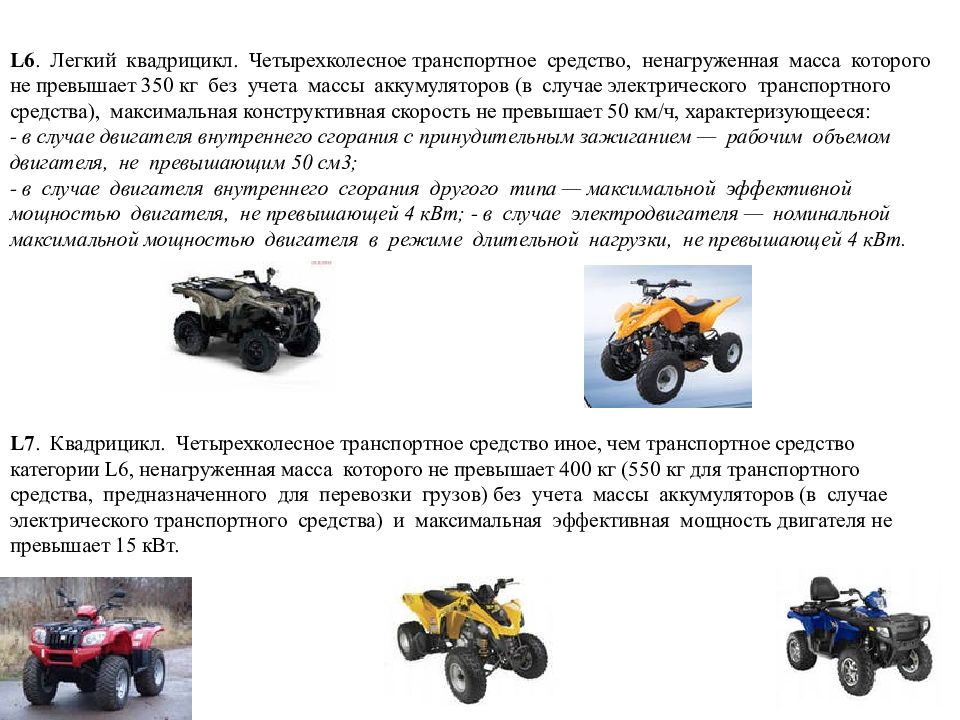 L6. Легкий квадрицикл. Четырехколесное транспортное средство, ненагруженная масса которого не превышает 350 кг без учета массы аккумуляторов (в случае электрического транспортного средства), максимальная конструктивная скорость не превышает 50 км/ч, характеризующееся:
- в случае двигателя внутреннего сгорания с принудительным зажиганием — рабочим объемом двигателя, не превышающим 50 см3;
- в случае двигателя внутреннего сгорания другого типа — максимальной эффективной мощностью двигателя, не превышающей 4 кВт; - в случае электродвигателя — номинальной максимальной мощностью двигателя в режиме длительной нагрузки, не превышающей 4 кВт.

L7. Квадрицикл. Четырехколесное транспортное средство иное, чем транспортное средство категории L6, ненагруженная масса которого не превышает 400 кг (550 кг для транспортного средства, предназначенного для перевозки грузов) без учета массы аккумуляторов (в случае электрического транспортного средства) и максимальная эффективная мощность двигателя не превышает 15 кВт.